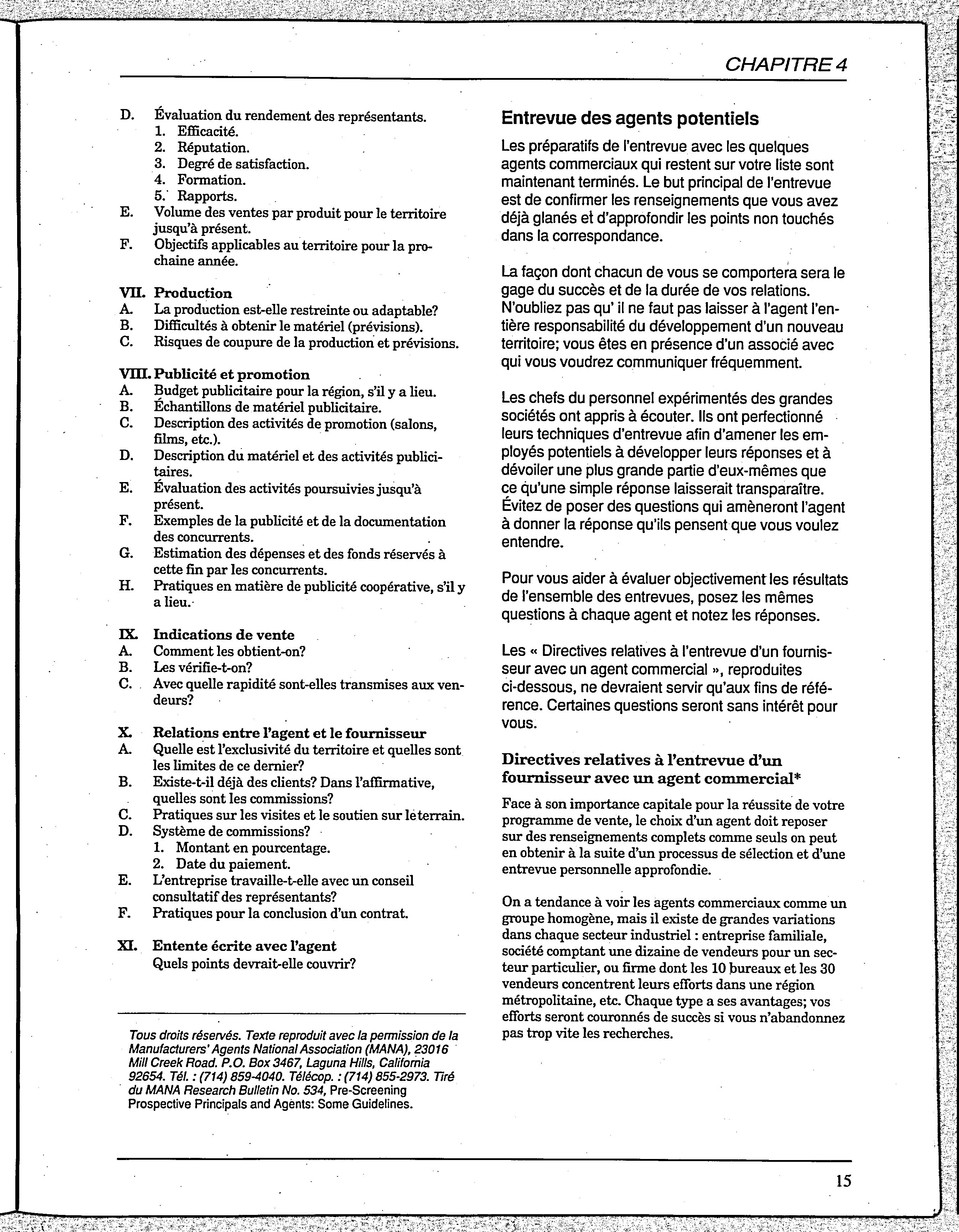 CHAPITRE 4

D. Évaluation du rendement des représentants.
1. Efficacité.
2. Réputation.
3. Degré de satisfaction.
4. Formation.
5. Rapports.
E. Volume des ventes par produit pour le territoire jusqu'à présent.
F. Objectifs applicables au territoire pour la prochaine année.

VII. Production
A. La production est-elle restreinte ou adaptable?
B. Difficultés à obtenir le matériel (prévisions).
C. Risques de coupure de la production et prévisions.

VIII. Publicité et promotion
A. Budget publicitaire pour la région, s'il y a lieu.
B. Échantillons de matériel publicitaire.
C. Description des activités de promotion (salons, films, etc.).
D. Description du matériel et des activités publicitaires.
E. Évaluation des activités poursuivies jusqu'à présent.
F. Exemples de la publicité et de la documentation des concurrents.
G. Estimation des dépenses et des fonds réservés à cette fin par les concurrents.
H. Pratiques en matière de publicité coopérative, s'il y a lieu.

IX. Indications de vente
A. Comment les obtient-on?
B. Les vérifie-t-on?
C. Avec quelle rapidité sont-elles transmises aux vendeurs?

X. Relations entre l'agent et le fournisseur
A. Quelle est l'exclusivité du territoire et quelles sont les limites de ce dernier?
B. Existe-t-il déjà des clients? Dans l'affirmative, quelles sont les commissions?
C. Pratiques sur les visites et le soutien sur le terrain.
D. Système de commissions?
1. Montant en pourcentage.
2. Date du paiement.
E. L'entreprise travaille-t-elle avec un conseil consultatif des représentants?
F. Pratiques pour la conclusion d'un contrat.

XI. Entente écrite avec l'agent
Quels points devrait-elle couvrir?

Tous droits réservés. Texte reproduit avec la permission de la Manufacturers' Agents National Association (MANA), 23016 Mill Creek Road. P.O. Box 3467, Laguna Hills, California 92654. Tél. : (714) 859-4040. Télécop. : (714) 855-2973. Tiré du MANA Research Bulletin No. 534, Pre-Screening Prospective Principals and Agents: Some Guidelines.

Entrevue des agents potentiels

Les préparatifs de l'entrevue avec les quelques agents commerciaux qui restent sur votre liste sont maintenant terminés. Le but principal de l'entrevue est de confirmer les renseignements que vous avez déjà glanés et d'approfondir les points non touchés dans la correspondance.

La façon dont chacun de vous se comportera sera le gage du succès et de la durée de vos relations. N'oubliez pas qu' il ne faut pas laisser à l'agent l'entière responsabilité du développement d'un nouveau territoire; vous êtes en présence d'un associé avec qui vous voudrez communiquer fréquemment.

Les chefs du personnel expérimentés des grandes sociétés ont appris à écouter. Ils ont perfectionné leurs techniques d'entrevue afin d'amener les employés potentiels à développer leurs réponses et à dévoiler une plus grande partie d'eux-mêmes que ce qu'une simple réponse laisserait transparaître. Évitez de poser des questions qui amèneront l'agent à donner la réponse qu'ils pensent que vous voulez entendre.

Pour vous aider à évaluer objectivement les résultats de l'ensemble des entrevues, posez les mêmes questions à chaque agent et notez les réponses.

Les « Directives relatives à l'entrevue d'un fournisseur avec un agent commercial », reproduites ci-dessous, ne devraient servir qu'aux fins de référence. Certaines questions seront sans intérêt pour vous.

Directives relatives à l'entrevue d'un fournisseur avec un agent commercial*

Face à son importance capitale pour la réussite de votre programme de vente, le choix d'un agent doit reposer sur des renseignements complets comme seuls on peut en obtenir à la suite d'un processus de sélection et d'une entrevue personnelle approfondie.

On a tendance à voir les agents commerciaux comme un groupe homogène, mais il existe de grandes variations dans chaque secteur industriel : entreprise familiale, société comptant une dizaine de vendeurs pour un secteur particulier, ou firme dont les 10 bureaux et les 30 vendeurs concentrent leurs efforts dans une région métropolitaine, etc. Chaque type a ses avantages; vos efforts seront couronnés de succès si vous n'abandonnez pas trop vite les recherches.

15